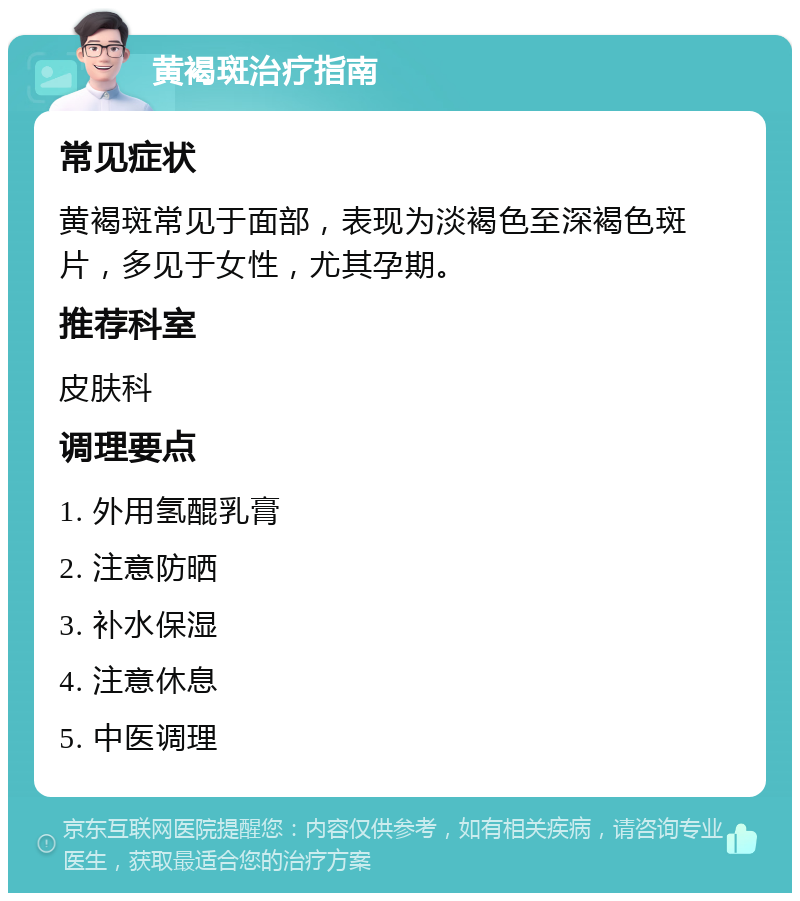 黄褐斑治疗指南

常见症状

黄褐斑常见于面部，表现为淡褐色至深褐色斑片，多见于女性，尤其孕期。

推荐科室

皮肤科

调理要点

1. 外用氢醌乳膏

2. 注意防晒

3. 补水保湿

4. 注意休息

5. 中医调理

京东互联网医院提醒您：内容仅供参考，如有相关疾病，请咨询专业医生，获取最适合您的治疗方案